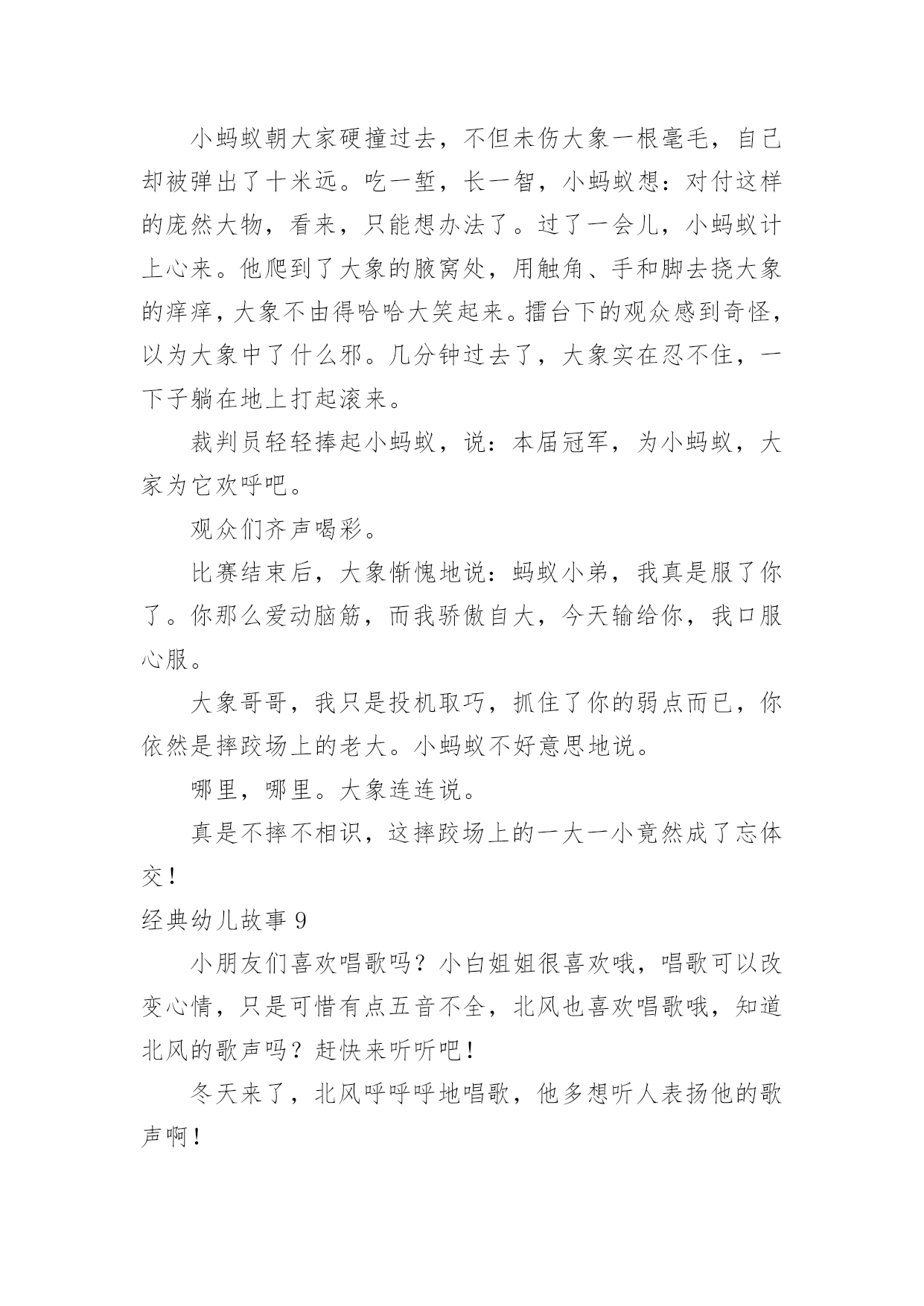 小蚂蚁朝大家硬撞过去，不但未伤大象一根毫毛，自己却被弹出了十米远。吃一堑，长一智，小蚂蚁想：对付这样的庞然大物，看来，只能想办法了。过了一会儿，小蚂蚁计上心来。他爬到了大象的腋窝处，用触角、手和脚去挠大象的痒痒，大象不由得哈哈大笑起来。擂台下的观众感到奇怪，以为大象中了什么邪。几分钟过去了，大象实在忍不住，一下子躺在地上打起滚来。

裁判员轻轻捧起小蚂蚁，说：本届冠军，为小蚂蚁，大家为它欢呼吧。

观众们齐声喝彩。

比赛结束后，大象惭愧地说：蚂蚁小弟，我真是服了你了。你那么爱动脑筋，而我骄傲自大，今天输给你，我口服心服。

大象哥哥，我只是投机取巧，抓住了你的弱点而已，你依然是摔跤场上的老大。小蚂蚁不好意思地说。

哪里，哪里。大象连连说。

真是不摔不相识，这摔跤场上的一大一小竟然成了忘体交！

经典幼儿故事 9

小朋友们喜欢唱歌吗？小白姐姐很喜欢哦，唱歌可以改变心情，只是可惜有点五音不全，北风也喜欢唱歌哦，知道北风的歌声吗？赶快来听听吧！

冬天来了，北风呼呼呼地唱歌，他多想听人表扬他的歌声啊！